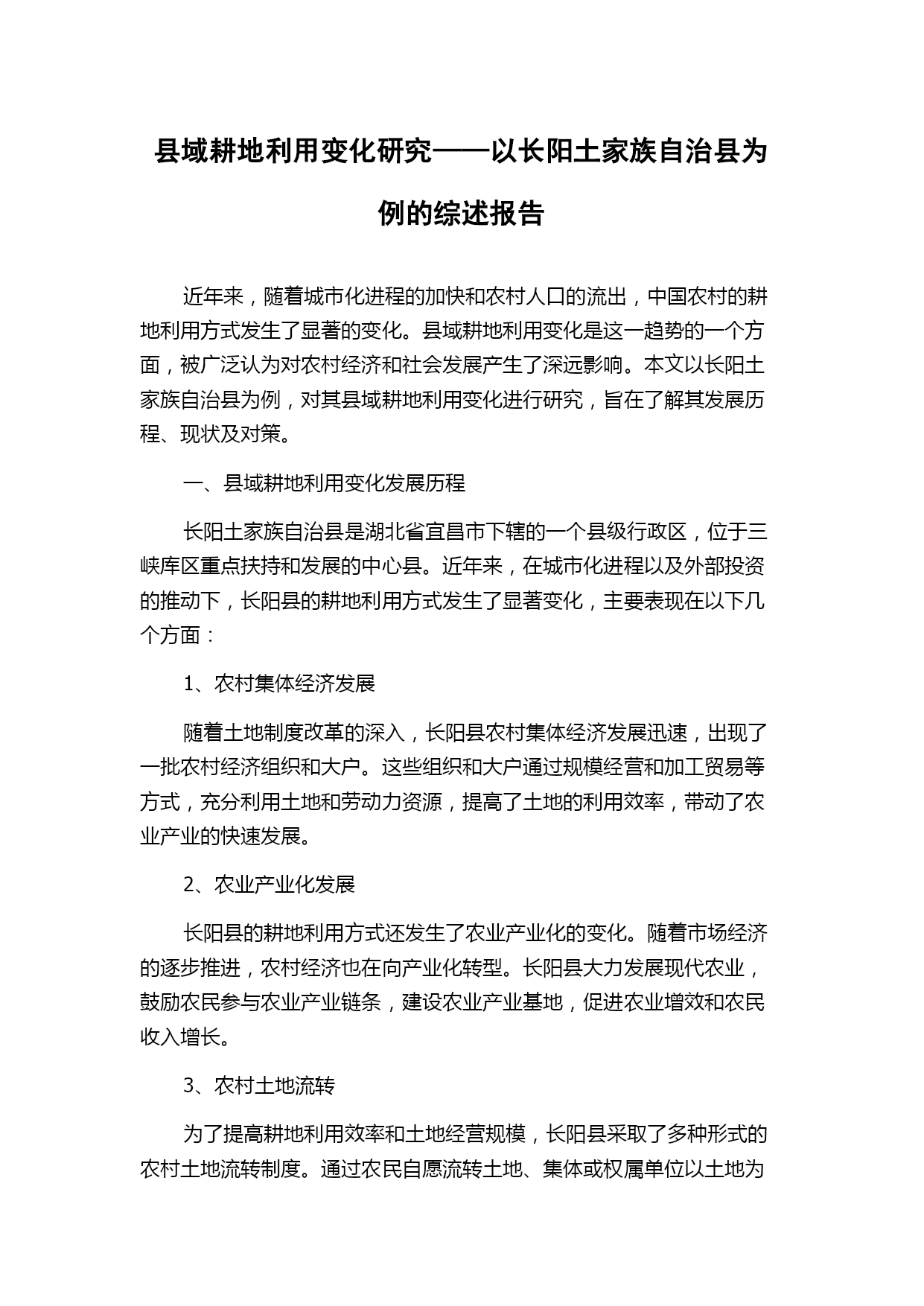 县域耕地利用变化研究——以长阳土家族自治县为例的综述报告

近年来，随着城市化进程的加快和农村人口的流出，中国农村的耕地利用方式发生了显著的变化。县域耕地利用变化是这一趋势的一个方面，被广泛认为对农村经济和社会发展产生了深远影响。本文以长阳土家族自治县为例，对其县域耕地利用变化进行研究，旨在了解其发展历程、现状及对策。

一、县域耕地利用变化发展历程

长阳土家族自治县是湖北省宜昌市下辖的一个县级行政区，位于三峡库区重点扶持和发展的中心县。近年来，在城市化进程以及外部投资的推动下，长阳县的耕地利用方式发生了显著变化，主要表现在以下几个方面：

1、农村集体经济发展

随着土地制度改革的深入，长阳县农村集体经济发展迅速，出现了一批农村经济组织和大户。这些组织和大户通过规模经营和加工贸易等方式，充分利用土地和劳动力资源，提高了土地的利用效率，带动了农业产业的快速发展。

2、农业产业化发展

长阳县的耕地利用方式还发生了农业产业化的变化。随着市场经济的逐步推进，农村经济也在向产业化转型。长阳县大力发展现代农业，鼓励农民参与农业产业链条，建设农业产业基地，促进农业增效和农民收入增长。

3、农村土地流转

为了提高耕地利用效率和土地经营规模，长阳县采取了多种形式的农村土地流转制度。通过农民自愿流转土地、集体或权属单位以土地为